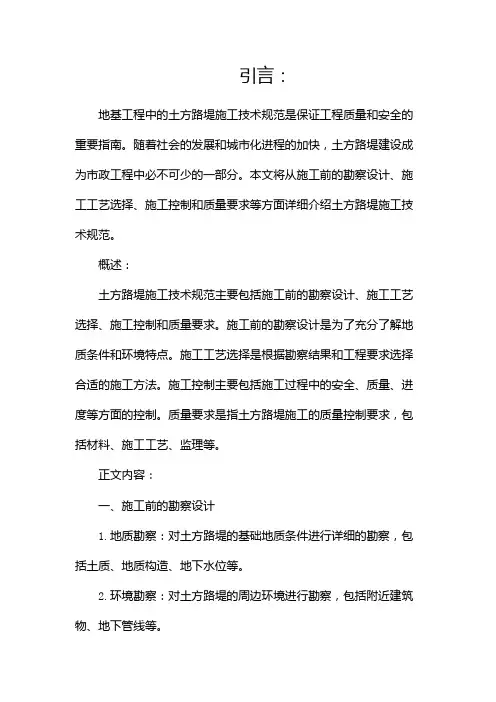 引言：

地基工程中的土方路堤施工技术规范是保证工程质量和安全的重要指南。随着社会的发展和城市化进程的加快，土方路堤建设成为市政工程中必不可少的一部分。本文将从施工前的勘察设计、施工工艺选择、施工控制和质量要求等方面详细介绍土方路堤施工技术规范。

概述：

土方路堤施工技术规范主要包括施工前的勘察设计、施工工艺选择、施工控制和质量要求。施工前的勘察设计是为了充分了解地质条件和环境特点。施工工艺选择是根据勘察结果和工程要求选择合适的施工方法。施工控制主要包括施工过程中的安全、质量、进度等方面的控制。质量要求是指土方路堤施工的质量控制要求，包括材料、施工工艺、监理等。

正文内容：

一、施工前的勘察设计

1. 地质勘察：对土方路堤的基础地质条件进行详细的勘察，包括土质、地质构造、地下水位等。

2. 环境勘察：对土方路堤的周边环境进行勘察，包括附近建筑物、地下管线等。